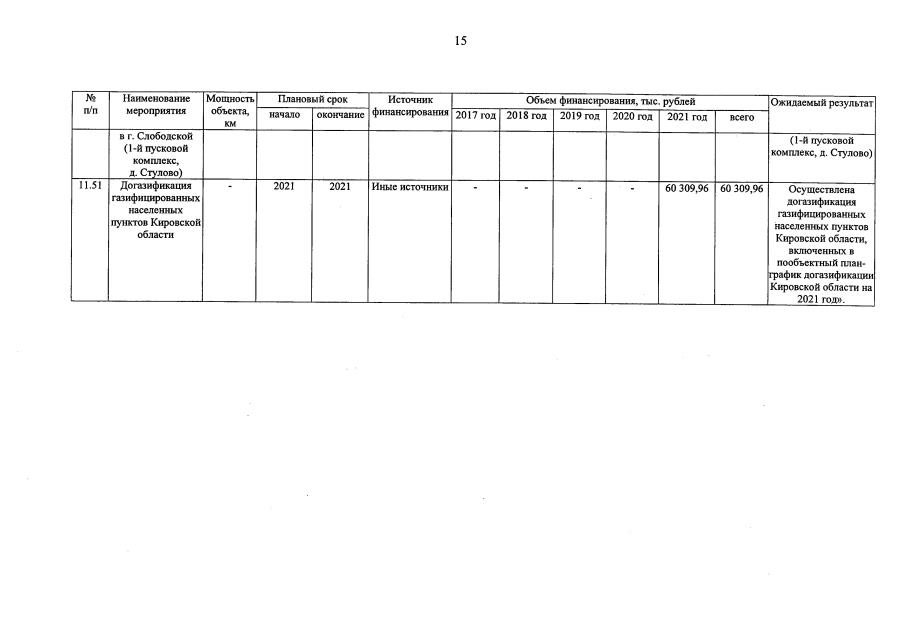 15

| № п/п | Наименование мероприятия | Мощность объекта, км | Плановый срок |  | Источник финансирования | Объем финансирования, тыс. рублей |  |  |  |  |  | Ожидаемый результат |
|---|---|---|---|---|---|---|---|---|---|---|---|---|
|  |  |  | начало | окончание |  | 2017 год | 2018 год | 2019 год | 2020 год | 2021 год | всего |  |
|  | в г. Слободской (1-й пусковой комплекс, д. Стулово) |  |  |  |  |  |  |  |  |  |  | (1-й пусковой комплекс, д. Стулово) |
| 11.51 | Догазификация газифицированных населенных пунктов Кировской области | - | 2021 | 2021 | Иные источники | - | - | - | - | 60 309,96 | 60 309,96 | Осуществлена догазификация газифицированных населенных пунктов Кировской области, включенных в пообъектный план-график догазификации Кировской области на 2021 год». |